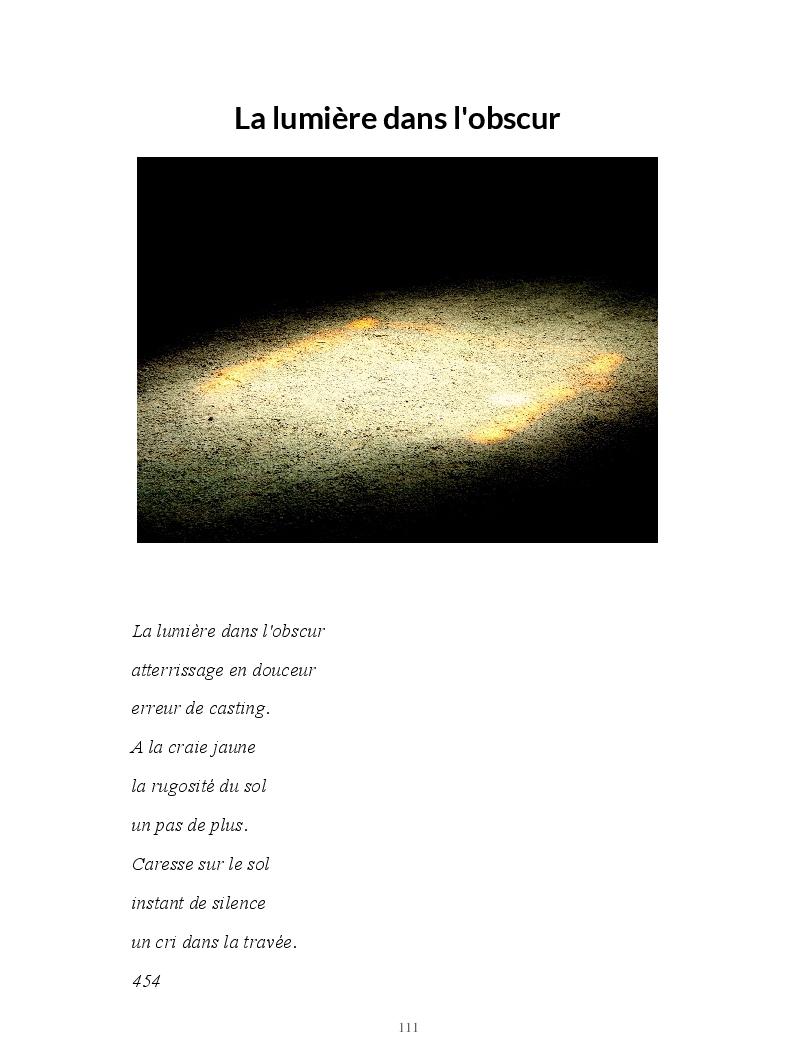 La lumière dans l'obscur

La lumière dans l'obscur
atterrissage en douceur
erreur de casting.
A la craie jaune
la rugosité du sol
un pas de plus.
Caresse sur le sol
instant de silence
un cri dans la travée.
454

111